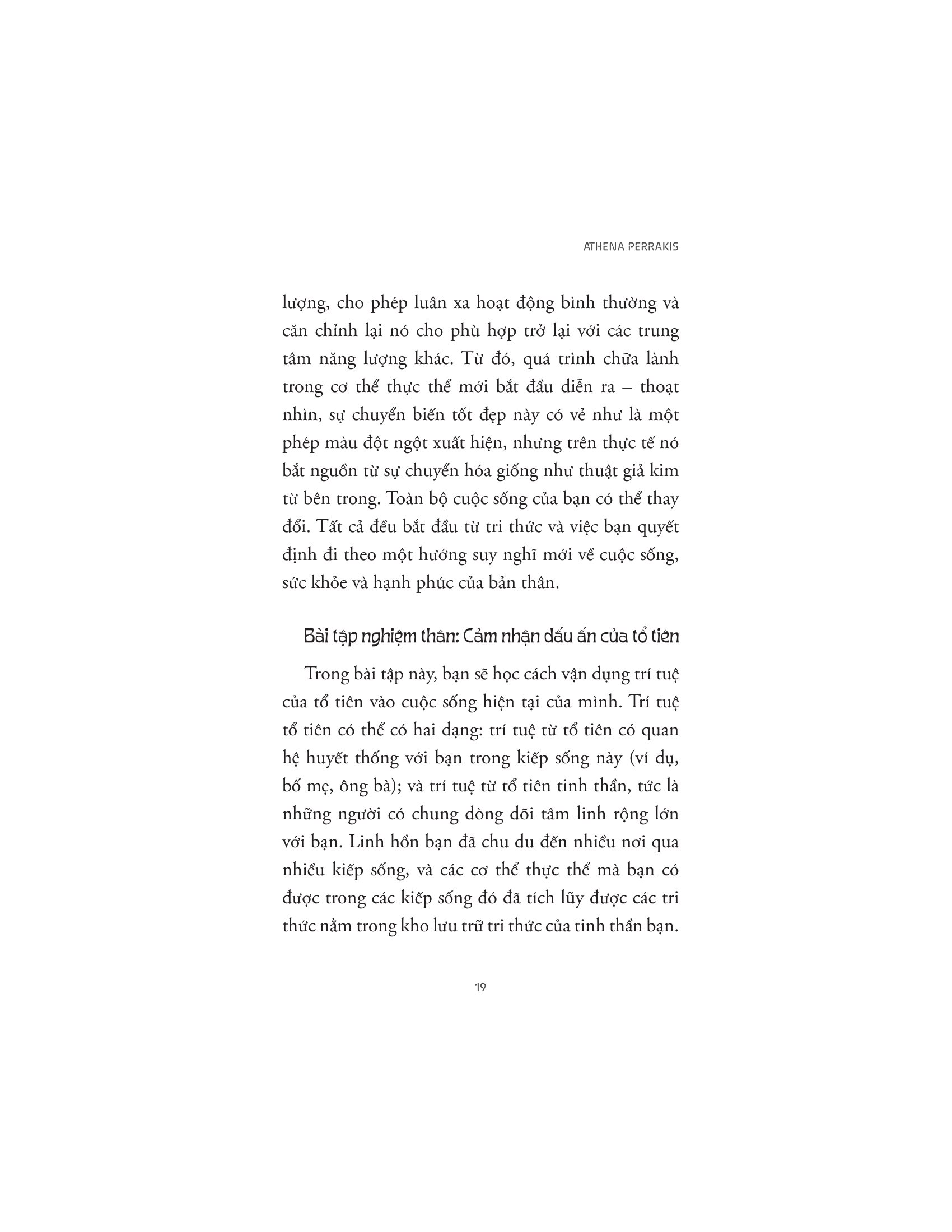 ATHENA PERRAKIS

lượng, cho phép luân xa hoạt động bình thường và căn chỉnh lại nó cho phù hợp trở lại với các trung tâm năng lượng khác. Từ đó, quá trình chữa lành trong cơ thể thực thể mới bắt đầu diễn ra – thoạt nhìn, sự chuyển biến tốt đẹp này có vẻ như là một phép màu đột ngột xuất hiện, nhưng trên thực tế nó bắt nguồn từ sự chuyển hóa giống như thuật giả kim từ bên trong. Toàn bộ cuộc sống của bạn có thể thay đổi. Tất cả đều bắt đầu từ tri thức và việc bạn quyết định đi theo một hướng suy nghĩ mới về cuộc sống, sức khỏe và hạnh phúc của bản thân.

Bài tập nghiệm thân: Cảm nhận dấu ấn của tổ tiên

Trong bài tập này, bạn sẽ học cách vận dụng trí tuệ của tổ tiên vào cuộc sống hiện tại của mình. Trí tuệ tổ tiên có thể có hai dạng: trí tuệ từ tổ tiên có quan hệ huyết thống với bạn trong kiếp sống này (ví dụ, bố mẹ, ông bà); và trí tuệ từ tổ tiên tinh thần, tức là những người có chung dòng dõi tâm linh rộng lớn với bạn. Linh hồn bạn đã chu du đến nhiều nơi qua nhiều kiếp sống, và các cơ thể thực thể mà bạn có được trong các kiếp sống đó đã tích lũy được các tri thức nằm trong kho lưu trữ tri thức của tinh thần bạn.

19